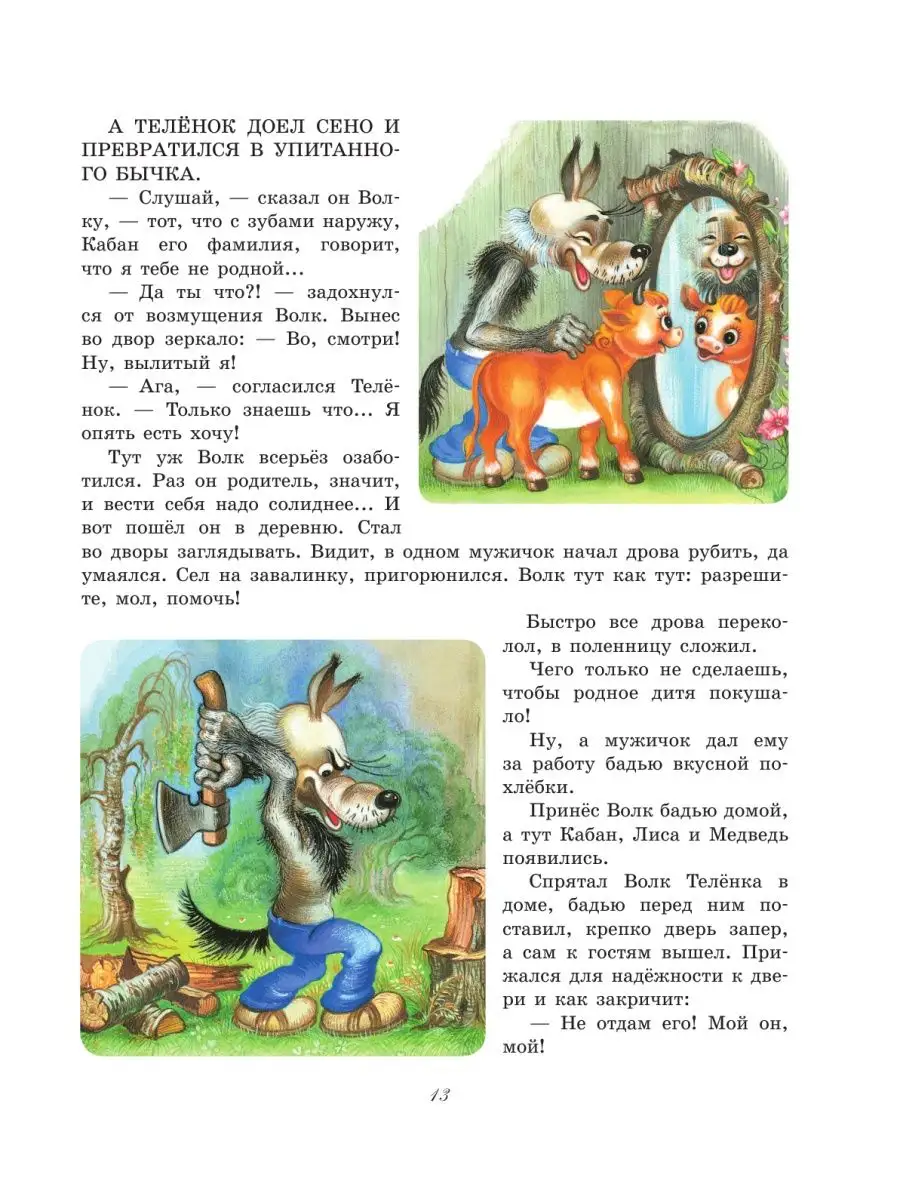 А ТЕЛЁНОК ДОЕЛ СЕНО И ПРЕВРАТИЛСЯ В УПИТАННОГО БЫЧКА.

— Слушай, — сказал он Волку, — тот, что с зубами наружу, Кабан его фамилия, говорит, что я тебе не родной…

— Да ты что?! — задохнулся от возмущения Волк. Вынес во двор зеркало: — Во, смотри! Ну, вылитый я!

— Ага, — согласился Телёнок. — Только знаешь что… Я опять есть хочу!

Тут уж Волк всерьёз озаботился. Раз он родитель, значит, и вести себя надо солиднее… И вот пошёл он в деревню. Стал во дворы заглядывать. Видит, в одном мужичок начал дрова рубить, да умаялся. Сел на завалинку, пригорюнился. Волк тут как тут: разрешите, мол, помочь!

Быстро все дрова переколол, в поленницу сложил.

Чего только не сделаешь, чтобы родное дитя покушало!

Ну, а мужичок дал ему за работу бадью вкусной похлёбки.

Принёс Волк бадью домой, а тут Кабан, Лиса и Медведь появились.

Спрятал Волк Телёнка в доме, бадью перед ним поставил, крепко дверь запер, а сам к гостям вышел. Прижался для надёжности к двери и как закричит:

— Не отдам его! Мой он, мой!

13